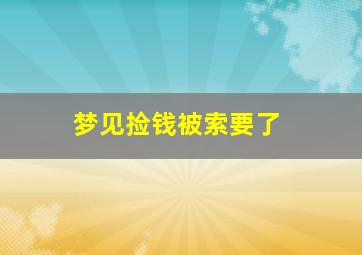 梦见捡钱被索要了